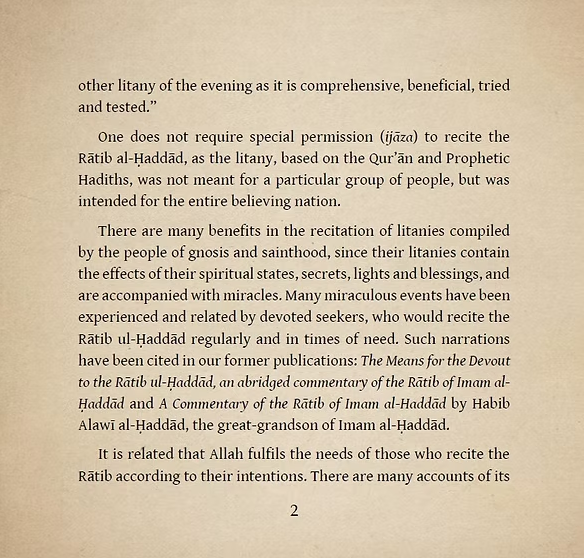 other litany of the evening as it is comprehensive, beneficial, tried and tested.”

One does not require special permission (ijāza) to recite the Rātib al-Ḥaddād, as the litany, based on the Qur’ān and Prophetic Hadiths, was not meant for a particular group of people, but was intended for the entire believing nation.

There are many benefits in the recitation of litanies compiled by the people of gnosis and sainthood, since their litanies contain the effects of their spiritual states, secrets, lights and blessings, and are accompanied with miracles. Many miraculous events have been experienced and related by devoted seekers, who would recite the Rātib ul-Ḥaddād regularly and in times of need. Such narrations have been cited in our former publications: The Means for the Devout to the Rātib ul-Ḥaddād, an abridged commentary of the Rātib of Imam al-Ḥaddād and A Commentary of the Rātib of Imam al-Haddād by Habib Alawī al-Ḥaddād, the great-grandson of Imam al-Ḥaddād.

It is related that Allah fulfils the needs of those who recite the Rātib according to their intentions. There are many accounts of its

2